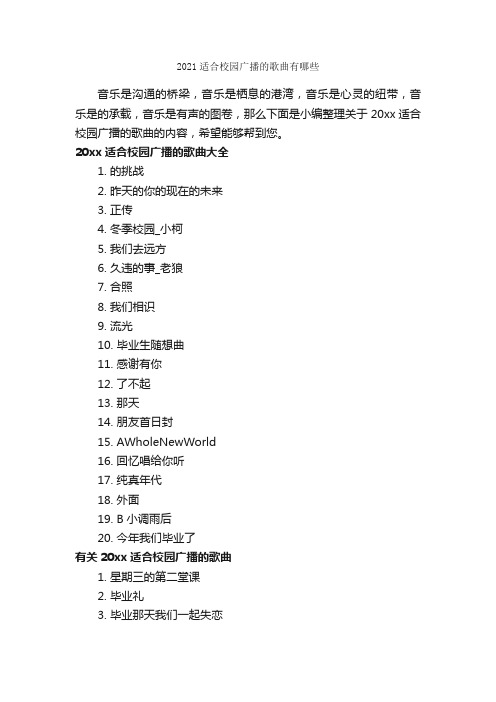 2021 适合校园广播的歌曲有哪些

音乐是沟通的桥梁，音乐是栖息的港湾，音乐是心灵的纽带，音乐是的承载，音乐是有声的图卷，那么下面是小编整理关于 20xx 适合校园广播的歌曲的内容，希望能够帮到您。

20xx 适合校园广播的歌曲大全

1. 的挑战
2. 昨天的你的现在的未来
3. 正传
4. 冬季校园_小柯
5. 我们去远方
6. 久违的事_老狼
7. 合照
8. 我们相识
9. 流光
10. 毕业生随想曲
11. 感谢有你
12. 了不起
13. 那天
14. 朋友首日封
15. AWholeNewWorld
16. 回忆唱给你听
17. 纯真年代
18. 外面
19. B 小调雨后
20. 今年我们毕业了

有关 20xx 适合校园广播的歌曲

1. 星期三的第二堂课
2. 毕业礼
3. 毕业那天我们一起失恋